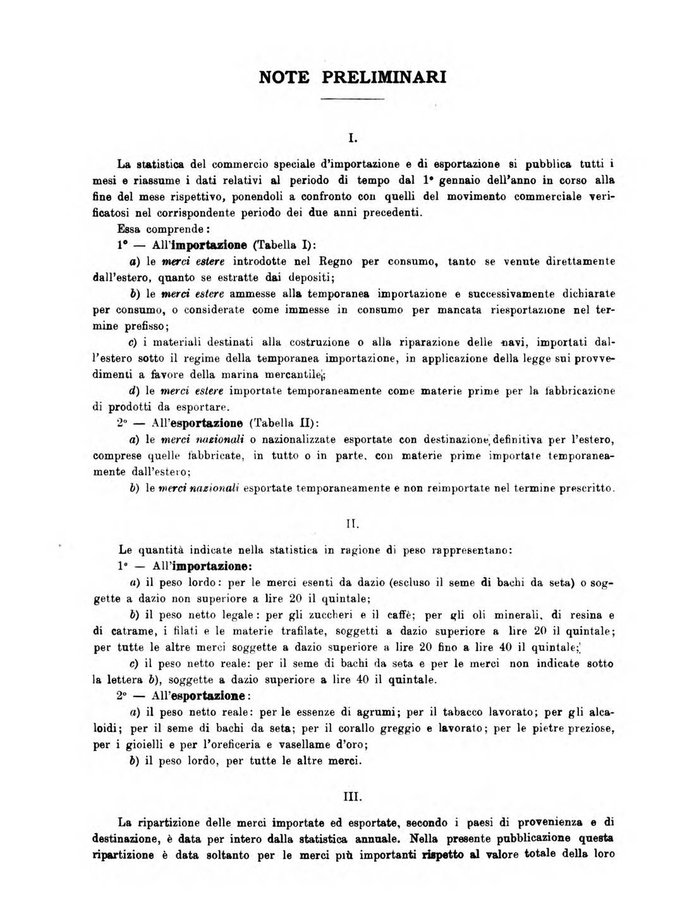 NOTE PRELIMINARI

I.

La statistica del commercio speciale d'importazione e di esportazione si pubblica tutti i mesi e riassume i dati relativi al periodo di tempo dal 1° gennaio dell'anno in corso alla fine del mese rispettivo, ponendoli a confronto con quelli del movimento commerciale verificatosi nel corrispondente periodo dei due anni precedenti.

Essa comprende:

1° — All'importazione (Tabella I):

a) le merci estere introdotte nel Regno per consumo, tanto se venute direttamente dall'estero, quanto se estratte dai depositi;

b) le merci estere ammesse alla temporanea importazione e successivamente dichiarate per consumo, o considerate come immesse in consumo per mancata riesportazione nel termine prefisso;

c) i materiali destinati alla costruzione o alla riparazione delle navi, importati dall'estero sotto il regime della temporanea importazione, in applicazione della legge sui provvedimenti a favore della marina mercantile;

d) le merci estere importate temporaneamente come materie prime per la fabbricazione di prodotti da esportare.

2° — All'esportazione (Tabella II):

a) le merci nazionali o nazionalizzate esportate con destinazione definitiva per l'estero, comprese quelle fabbricate, in tutto o in parte, con materie prime importate temporaneamente dall'estero;

b) le merci nazionali esportate temporaneamente e non reimportate nel termine prescritto.

II.

Le quantità indicate nella statistica in ragione di peso rappresentano:

1° — All'importazione:

a) il peso lordo: per le merci esenti da dazio (escluso il seme di bachi da seta) o soggette a dazio non superiore a lire 20 il quintale;

b) il peso netto legale: per gli zuccheri e il caffè; per gli oli minerali, di resina e di catrame, i filati e le materie trafilate, soggetti a dazio superiore a lire 20 il quintale; per tutte le altre merci soggette a dazio superiore a lire 20 fino a lire 40 il quintale;

c) il peso netto reale: per il seme di bachi da seta e per le merci non indicate sotto la lettera b), soggette a dazio superiore a lire 40 il quintale.

2° — All'esportazione:

a) il peso netto reale: per le essenze di agrumi; per il tabacco lavorato; per gli alcaloidi; per il seme di bachi da seta; per il corallo greggio e lavorato; per le pietre preziose, per i gioielli e per l'oreficeria e vasellame d'oro;

b) il peso lordo, per tutte le altre merci.

III.

La ripartizione delle merci importate ed esportate, secondo i paesi di provenienza e di destinazione, è data per intero dalla statistica annuale. Nella presente pubblicazione questa ripartizione è data soltanto per le merci più importanti rispetto al valore totale della loro